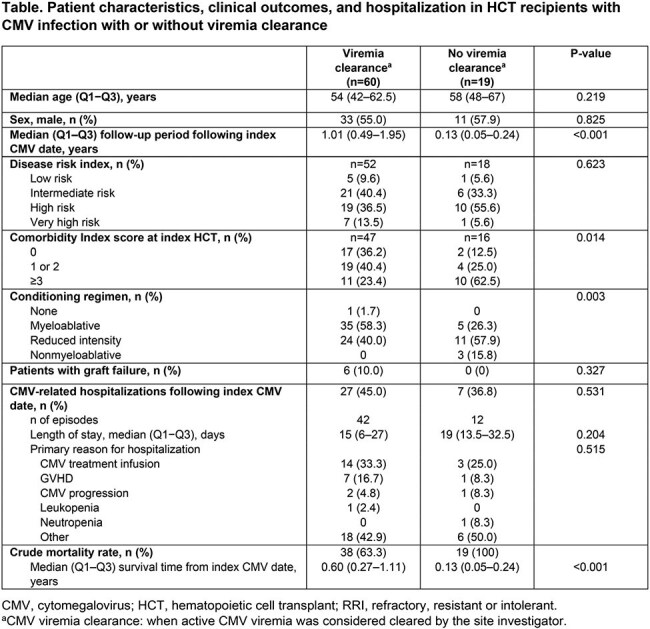 Table. Patient characteristics, clinical outcomes, and hospitalization in HCT recipients with CMV infection with or without viremia clearance

|  | Viremia clearance$^{a}$ (n=60) | No viremia clearance$^{a}$ (n=19) | P-value |
|---|---|---|---|
| Median age (Q1–Q3), years | 54 (42–62.5) | 58 (48–67) | 0.219 |
| Sex, male, n (%) | 33 (55.0) | 11 (57.9) | 0.825 |
| Median (Q1–Q3) follow-up period following index CMV date, years | 1.01 (0.49–1.95) | 0.13 (0.05–0.24) | <0.001 |
| Disease risk index, n (%) | n=52 | n=18 | 0.623 |
| Low risk | 5 (9.6) | 1 (5.6) |  |
| Intermediate risk | 21 (40.4) | 6 (33.3) |  |
| High risk | 19 (36.5) | 10 (55.6) |  |
| Very high risk | 7 (13.5) | 1 (5.6) |  |
| Comorbidity Index score at index HCT, n (%) | n=47 | n=16 | 0.014 |
| 0 | 17 (36.2) | 2 (12.5) |  |
| 1 or 2 | 19 (40.4) | 4 (25.0) |  |
| ≥3 | 11 (23.4) | 10 (62.5) |  |
| Conditioning regimen, n (%) |  |  | 0.003 |
| None | 1 (1.7) | 0 |  |
| Myeloablative | 35 (58.3) | 5 (26.3) |  |
| Reduced intensity | 24 (40.0) | 11 (57.9) |  |
| Nonmyeloablative | 0 | 3 (15.8) |  |
| Patients with graft failure, n (%) | 6 (10.0) | 0 (0) | 0.327 |
| CMV-related hospitalizations following index CMV date, n (%) | 27 (45.0) | 7 (36.8) | 0.531 |
| n of episodes | 42 | 12 |  |
| Length of stay, median (Q1–Q3), days | 15 (6–27) | 19 (13.5–32.5) | 0.204 |
| Primary reason for hospitalization |  |  | 0.515 |
| CMV treatment infusion | 14 (33.3) | 3 (25.0) |  |
| GVHD | 7 (16.7) | 1 (8.3) |  |
| CMV progression | 2 (4.8) | 1 (8.3) |  |
| Leukopenia | 1 (2.4) | 0 |  |
| Neutropenia | 0 | 1 (8.3) |  |
| Other | 18 (42.9) | 6 (50.0) |  |
| Crude mortality rate, n (%) | 38 (63.3) | 19 (100) |  |
| Median (Q1–Q3) survival time from index CMV date, years | 0.60 (0.27–1.11) | 0.13 (0.05–0.24) | <0.001 |

CMV, cytomegalovirus; HCT, hematopoietic cell transplant; RRI, refractory, resistant or intolerant.
$^{a}$CMV viremia clearance: when active CMV viremia was considered cleared by the site investigator.